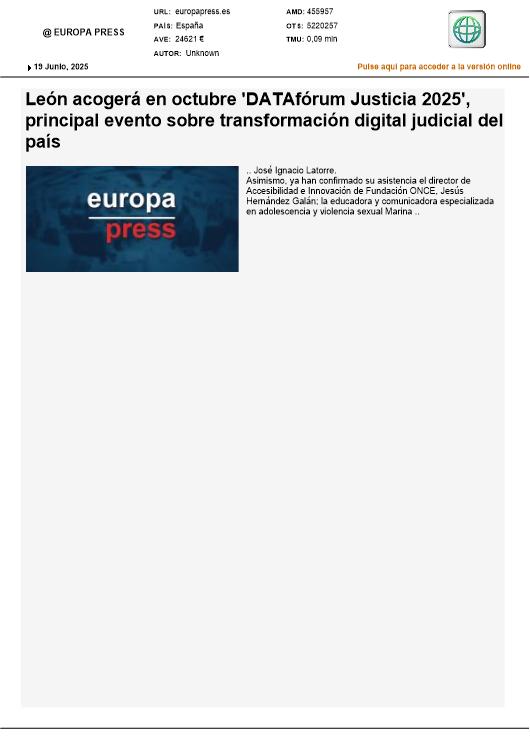 @ EUROPA PRESS

URL: europapress.es
PAÍS: España
AVE: 24621 €
AUTOR: Unknown

AMD: 455957
OTS: 5220257
TMU: 0,09 min

19 Junio, 2025

Pulse aquí para acceder a la versión online

León acogerá en octubre 'DATAfórum Justicia 2025', principal evento sobre transformación digital judicial del país

europa press

.. José Ignacio Latorre.
Asimismo, ya han confirmado su asistencia el director de Accesibilidad e Innovación de Fundación ONCE, Jesús Hernández Galán; la educadora y comunicadora especializada en adolescencia y violencia sexual Marina ..